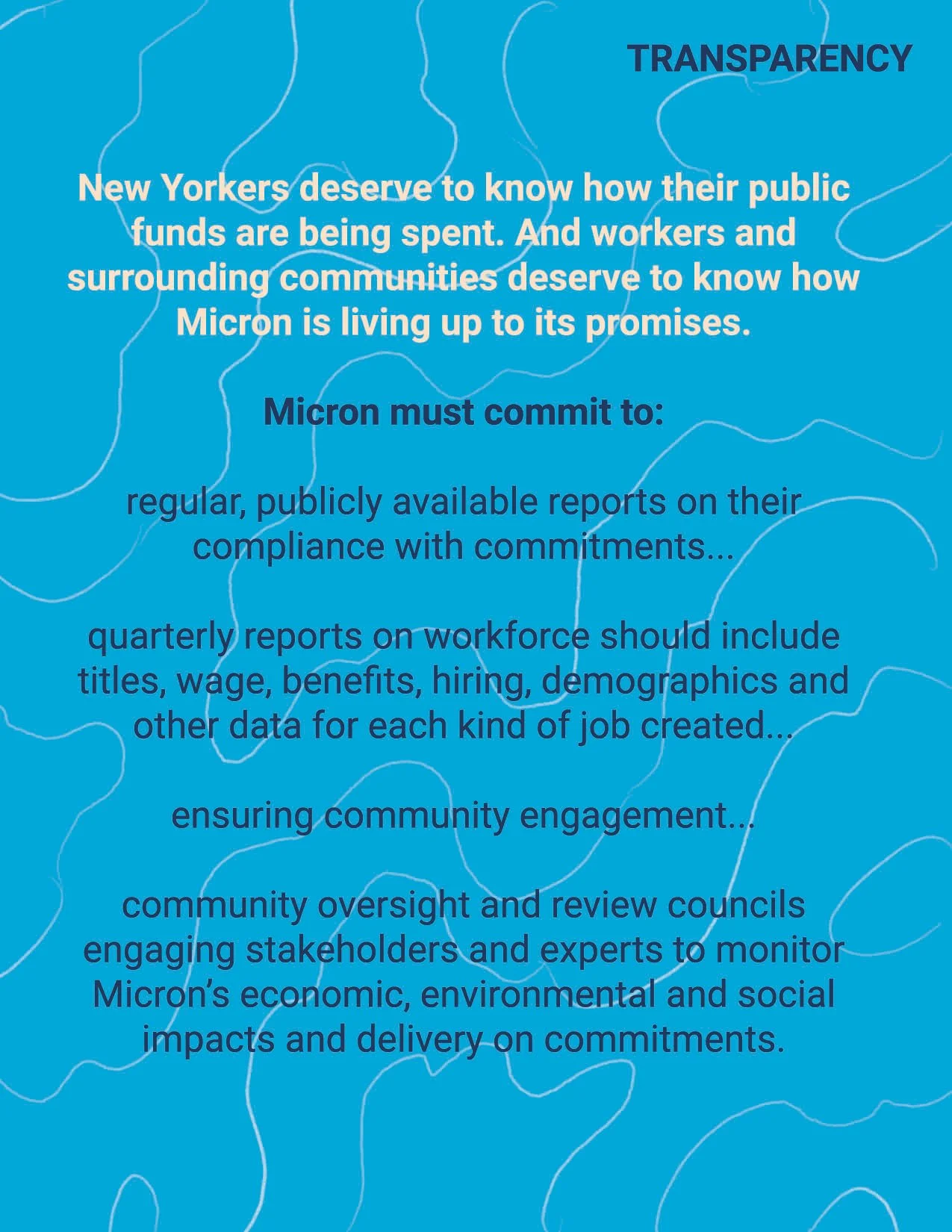 TRANSPARENCY

New Yorkers deserve to know how their public funds are being spent. And workers and surrounding communities deserve to know how Micron is living up to its promises.

Micron must commit to:

regular, publicly available reports on their compliance with commitments...

quarterly reports on workforce should include titles, wage, benefits, hiring, demographics and other data for each kind of job created...

ensuring community engagement...

community oversight and review councils engaging stakeholders and experts to monitor Micron's economic, environmental and social impacts and delivery on commitments.